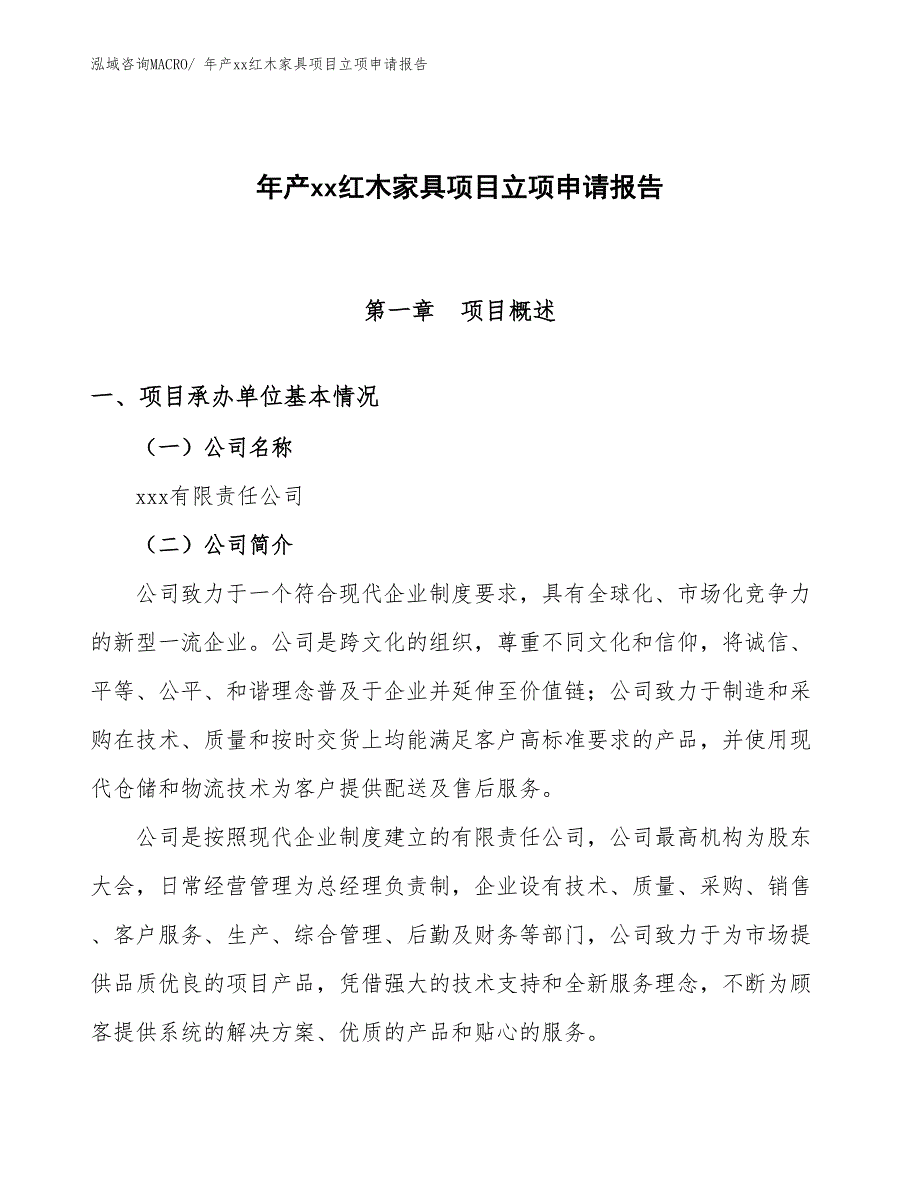 泓域咨询MACRO/ 年产xx红木家具项目立项申请报告

年产xx红木家具项目立项申请报告

第一章　项目概述

一、项目承办单位基本情况

（一）公司名称

xxx有限责任公司

（二）公司简介

公司致力于一个符合现代企业制度要求，具有全球化、市场化竞争力的新型一流企业。公司是跨文化的组织，尊重不同文化和信仰，将诚信、平等、公平、和谐理念普及于企业并延伸至价值链；公司致力于制造和采购在技术、质量和按时交货上均能满足客户高标准要求的产品，并使用现代仓储和物流技术为客户提供配送及售后服务。

公司是按照现代企业制度建立的有限责任公司，公司最高机构为股东大会，日常经营管理为总经理负责制，企业设有技术、质量、采购、销售、客户服务、生产、综合管理、后勤及财务等部门，公司致力于为市场提供品质优良的项目产品，凭借强大的技术支持和全新服务理念，不断为顾客提供系统的解决方案、优质的产品和贴心的服务。